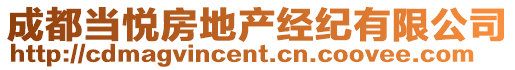 成都当悦房地产经纪有限公司
http://cdmagvincent.cn.coovee.com